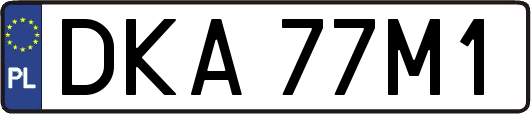 PL
DKA 77M1